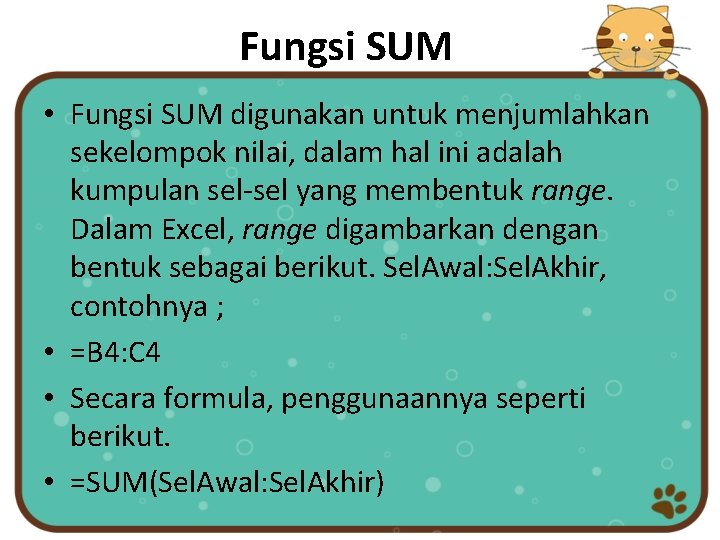 Fungsi SUM

• Fungsi SUM digunakan untuk menjumlahkan sekelompok nilai, dalam hal ini adalah kumpulan sel-sel yang membentuk range. Dalam Excel, range digambarkan dengan bentuk sebagai berikut. SelAwal:SelAkhir, contohnya ;

• =B4:C4

• Secara formula, penggunaannya seperti berikut.

• =SUM(SelAwal:SelAkhir)